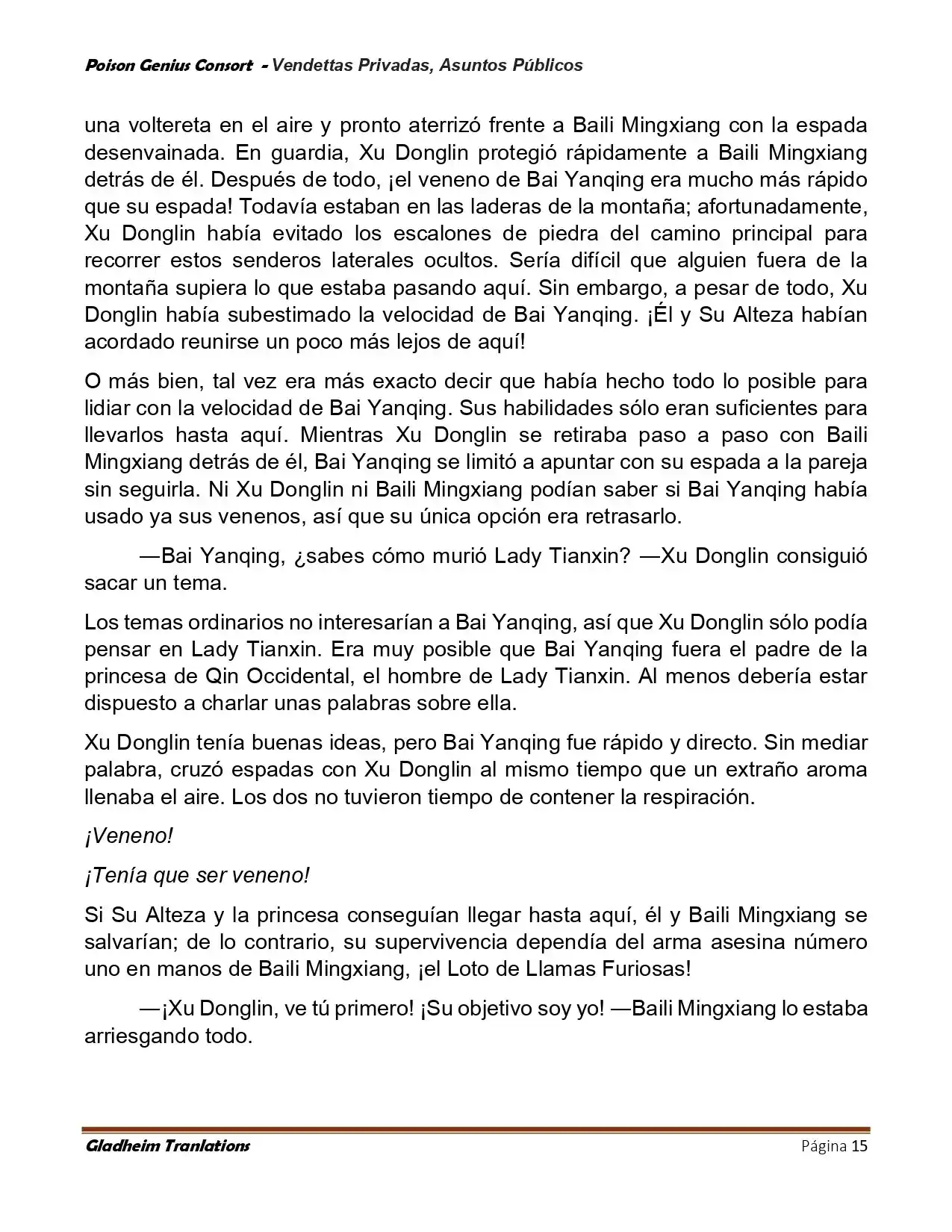 Poison Genius Consort - Vendettas Privadas, Asuntos Públicos

una voltereta en el aire y pronto aterrizó frente a Baili Mingxiang con la espada desenvainada. En guardia, Xu Donglin protegió rápidamente a Baili Mingxiang detrás de él. Después de todo, ¡el veneno de Bai Yanqing era mucho más rápido que su espada! Todavía estaban en las laderas de la montaña; afortunadamente, Xu Donglin había evitado los escalones de piedra del camino principal para recorrer estos senderos laterales ocultos. Sería difícil que alguien fuera de la montaña supiera lo que estaba pasando aquí. Sin embargo, a pesar de todo, Xu Donglin había subestimado la velocidad de Bai Yanqing. ¡Él y Su Alteza habían acordado reunirse un poco más lejos de aquí!

O más bien, tal vez era más exacto decir que había hecho todo lo posible para lidiar con la velocidad de Bai Yanqing. Sus habilidades sólo eran suficientes para llevarlos hasta aquí. Mientras Xu Donglin se retiraba paso a paso con Baili Mingxiang detrás de él, Bai Yanqing se limitó a apuntar con su espada a la pareja sin seguirla. Ni Xu Donglin ni Baili Mingxiang podían saber si Bai Yanqing había usado ya sus venenos, así que su única opción era retrasarlo.

—Bai Yanqing, ¿sabes cómo murió Lady Tianxin? —Xu Donglin consiguió sacar un tema.

Los temas ordinarios no interesarían a Bai Yanqing, así que Xu Donglin sólo podía pensar en Lady Tianxin. Era muy posible que Bai Yanqing fuera el padre de la princesa de Qin Occidental, el hombre de Lady Tianxin. Al menos debería estar dispuesto a charlar unas palabras sobre ella.

Xu Donglin tenía buenas ideas, pero Bai Yanqing fue rápido y directo. Sin mediar palabra, cruzó espadas con Xu Donglin al mismo tiempo que un extraño aroma llenaba el aire. Los dos no tuvieron tiempo de contener la respiración.

¡Veneno!

¡Tenía que ser veneno!

Si Su Alteza y la princesa conseguían llegar hasta aquí, él y Baili Mingxiang se salvarían; de lo contrario, su supervivencia dependía del arma asesina número uno en manos de Baili Mingxiang, ¡el Loto de Llamas Furiosas!

—¡Xu Donglin, ve tú primero! ¡Su objetivo soy yo! —Baili Mingxiang lo estaba arriesgando todo.

Gladheim Tranlations Página 15